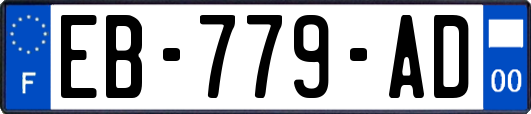 F

EB-779-AD

00